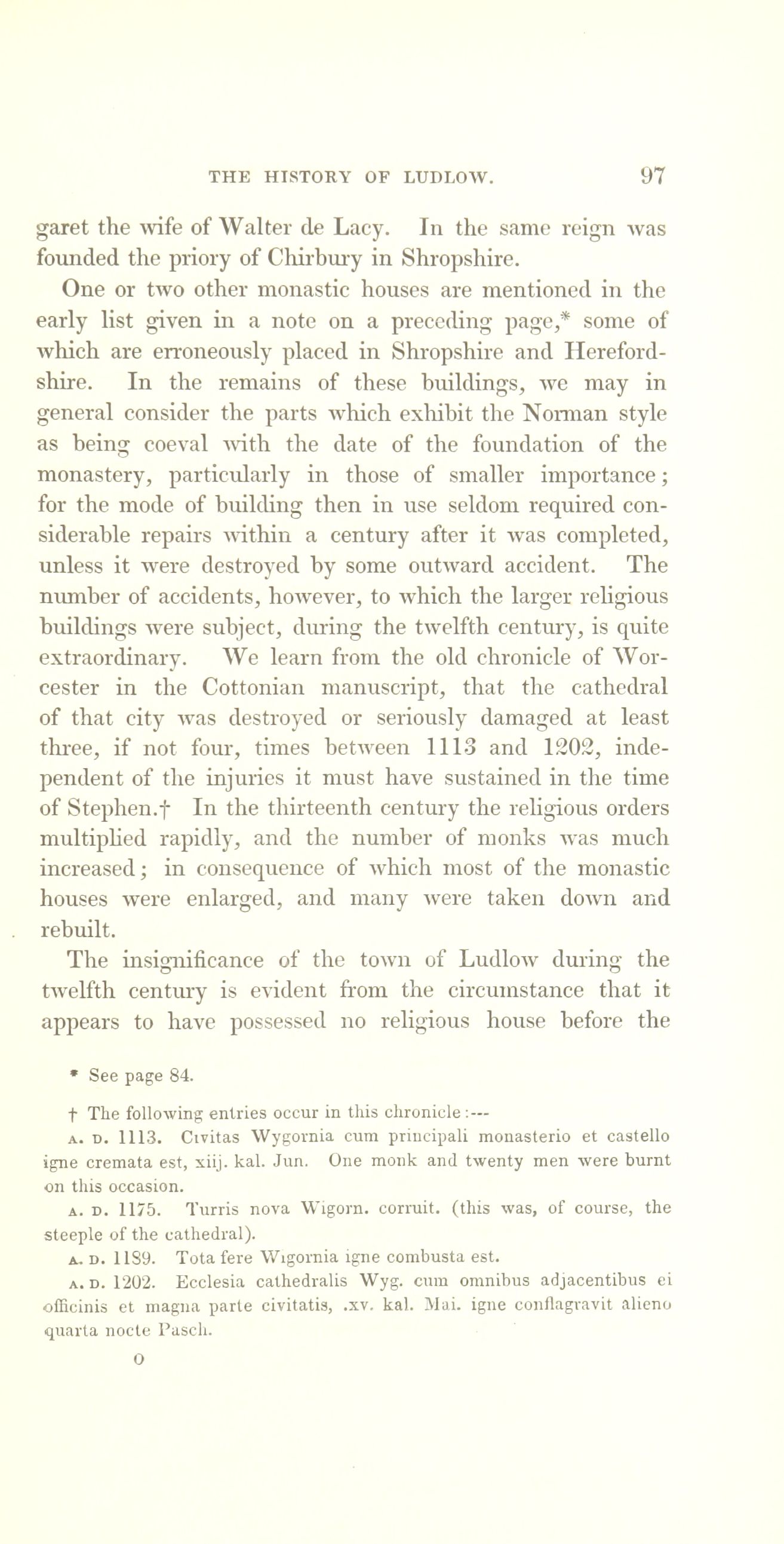 THE HISTORY OF LUDLOW. 97

garet the wife of Walter de Lacy. In the same reign was founded the priory of Chirbury in Shropshire.

One or two other monastic houses are mentioned in the early list given in a note on a preceding page,* some of which are erroneously placed in Shropshire and Herefordshire. In the remains of these buildings, we may in general consider the parts which exhibit the Norman style as being coeval with the date of the foundation of the monastery, particularly in those of smaller importance; for the mode of building then in use seldom required considerable repairs within a century after it was completed, unless it were destroyed by some outward accident. The number of accidents, however, to which the larger religious buildings were subject, during the twelfth century, is quite extraordinary. We learn from the old chronicle of Worcester in the Cottonian manuscript, that the cathedral of that city was destroyed or seriously damaged at least three, if not four, times between 1113 and 1202, independent of the injuries it must have sustained in the time of Stephen.† In the thirteenth century the religious orders multiplied rapidly, and the number of monks was much increased; in consequence of which most of the monastic houses were enlarged, and many were taken down and rebuilt.

The insignificance of the town of Ludlow during the twelfth century is evident from the circumstance that it appears to have possessed no religious house before the

* See page 84.

† The following entries occur in this chronicle:---

A. D. 1113. Civitas Wygornia cum principali monasterio et castello igne cremata est, xiij. kal. Jun. One monk and twenty men were burnt on this occasion.

A. D. 1175. Turris nova Wigorn. corruit. (this was, of course, the steeple of the cathedral).

A. D. 1189. Tota fere Wigornia igne combusta est.

A. D. 1202. Ecclesia cathedralis Wyg. cum omnibus adjacentibus ei officinis et magna parte civitatis, .xv. kal. Mai. igne conflagravit alieno quarta nocte Pasch.

O